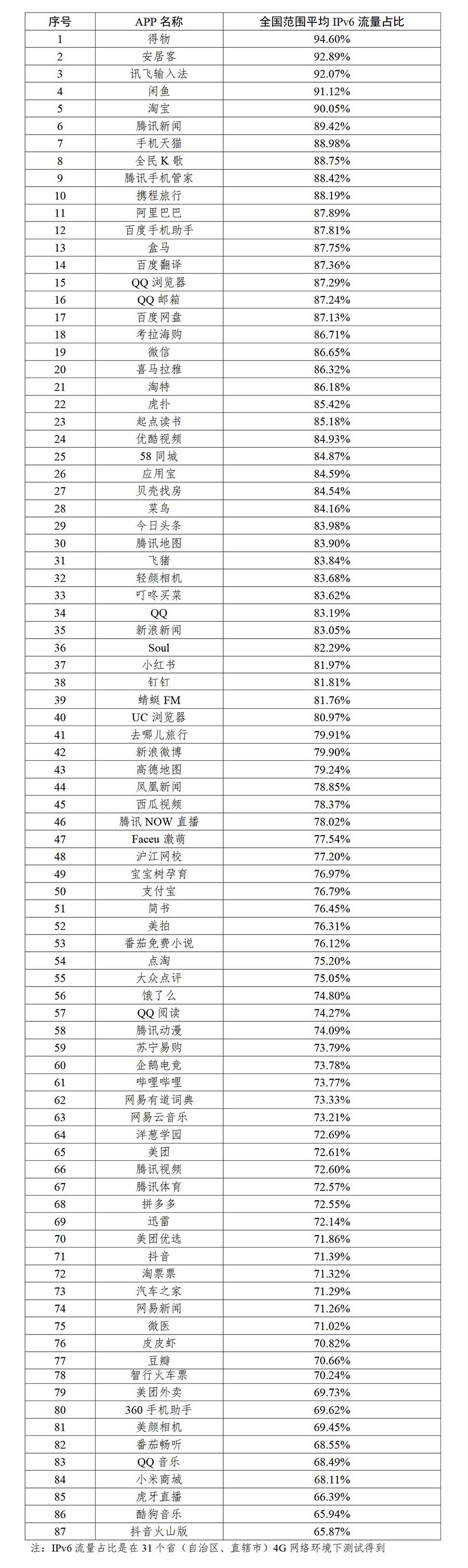 | 序号 | APP 名称 | 全国范围平均 IPv6 流量占比 |
|---|---|---|
| 1 | 得物 | 94.60% |
| 2 | 安居客 | 92.89% |
| 3 | 讯飞输入法 | 92.07% |
| 4 | 闲鱼 | 91.12% |
| 5 | 淘宝 | 90.05% |
| 6 | 腾讯新闻 | 89.42% |
| 7 | 手机天猫 | 88.98% |
| 8 | 全民 K 歌 | 88.75% |
| 9 | 腾讯手机管家 | 88.42% |
| 10 | 携程旅行 | 88.19% |
| 11 | 阿里巴巴 | 87.89% |
| 12 | 百度手机助手 | 87.81% |
| 13 | 盒马 | 87.75% |
| 14 | 百度翻译 | 87.36% |
| 15 | QQ 浏览器 | 87.29% |
| 16 | QQ 邮箱 | 87.24% |
| 17 | 百度网盘 | 87.13% |
| 18 | 考拉海购 | 86.71% |
| 19 | 微信 | 86.65% |
| 20 | 喜马拉雅 | 86.32% |
| 21 | 淘特 | 86.18% |
| 22 | 虎扑 | 85.42% |
| 23 | 起点读书 | 85.18% |
| 24 | 优酷视频 | 84.93% |
| 25 | 58 同城 | 84.87% |
| 26 | 应用宝 | 84.59% |
| 27 | 贝壳找房 | 84.54% |
| 28 | 菜鸟 | 84.16% |
| 29 | 今日头条 | 83.98% |
| 30 | 腾讯地图 | 83.90% |
| 31 | 飞猪 | 83.84% |
| 32 | 轻颜相机 | 83.68% |
| 33 | 叮咚买菜 | 83.62% |
| 34 | QQ | 83.19% |
| 35 | 新浪新闻 | 83.05% |
| 36 | Soul | 82.29% |
| 37 | 小红书 | 81.97% |
| 38 | 钉钉 | 81.81% |
| 39 | 蜻蜓 FM | 81.76% |
| 40 | UC 浏览器 | 80.97% |
| 41 | 去哪儿旅行 | 79.91% |
| 42 | 新浪微博 | 79.90% |
| 43 | 高德地图 | 79.24% |
| 44 | 凤凰新闻 | 78.85% |
| 45 | 西瓜视频 | 78.37% |
| 46 | 腾讯 NOW 直播 | 78.02% |
| 47 | Faceu 激萌 | 77.54% |
| 48 | 沪江网校 | 77.20% |
| 49 | 宝宝树孕育 | 76.97% |
| 50 | 支付宝 | 76.79% |
| 51 | 简书 | 76.45% |
| 52 | 美拍 | 76.31% |
| 53 | 番茄免费小说 | 76.12% |
| 54 | 点淘 | 75.20% |
| 55 | 大众点评 | 75.05% |
| 56 | 饿了么 | 74.80% |
| 57 | QQ 阅读 | 74.27% |
| 58 | 腾讯动漫 | 74.09% |
| 59 | 苏宁易购 | 73.79% |
| 60 | 企鹅电竞 | 73.78% |
| 61 | 哔哩哔哩 | 73.77% |
| 62 | 网易有道词典 | 73.33% |
| 63 | 网易云音乐 | 73.21% |
| 64 | 洋葱学园 | 72.69% |
| 65 | 美团 | 72.61% |
| 66 | 腾讯视频 | 72.60% |
| 67 | 腾讯体育 | 72.57% |
| 68 | 拼多多 | 72.55% |
| 69 | 迅雷 | 72.14% |
| 70 | 美团优选 | 71.86% |
| 71 | 抖音 | 71.39% |
| 72 | 淘票票 | 71.32% |
| 73 | 汽车之家 | 71.29% |
| 74 | 网易新闻 | 71.26% |
| 75 | 微医 | 71.02% |
| 76 | 皮皮虾 | 70.82% |
| 77 | 豆瓣 | 70.66% |
| 78 | 智行火车票 | 70.24% |
| 79 | 美团外卖 | 69.73% |
| 80 | 360 手机助手 | 69.62% |
| 81 | 美颜相机 | 69.45% |
| 82 | 番茄畅听 | 68.55% |
| 83 | QQ 音乐 | 68.49% |
| 84 | 小米商城 | 68.11% |
| 85 | 虎牙直播 | 66.39% |
| 86 | 酷狗音乐 | 65.94% |
| 87 | 抖音火山版 | 65.87% |

注：IPv6 流量占比是在 31 个省（自治区、直辖市）4G 网络环境下测试得到